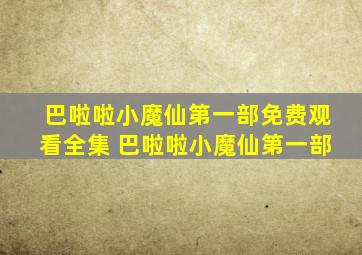 巴啦啦小魔仙第一部免费观看全集 巴啦啦小魔仙第一部